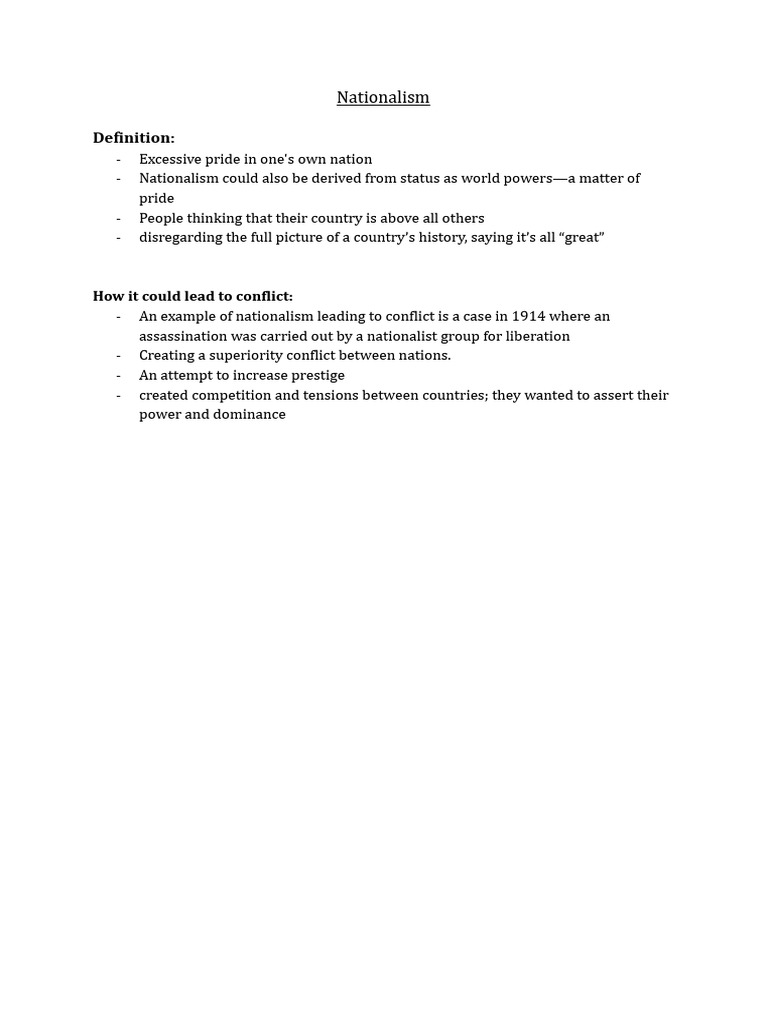 Nationalism

Definition:
- Excessive pride in one's own nation
- Nationalism could also be derived from status as world powers—a matter of pride
- People thinking that their country is above all others
- disregarding the full picture of a country's history, saying it's all "great"

How it could lead to conflict:
- An example of nationalism leading to conflict is a case in 1914 where an assassination was carried out by a nationalist group for liberation
- Creating a superiority conflict between nations.
- An attempt to increase prestige
- created competition and tensions between countries; they wanted to assert their power and dominance